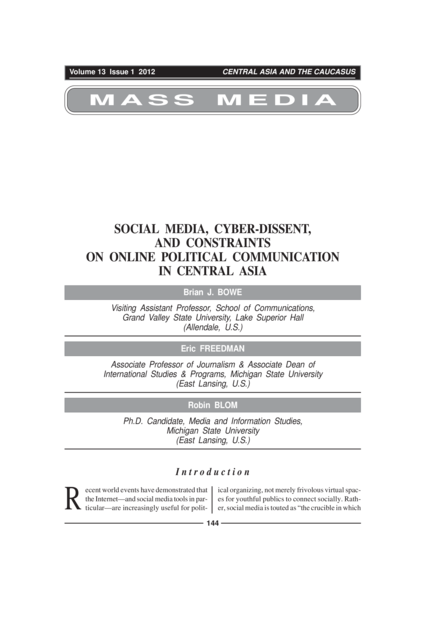 Volume 13 Issue 1 2012 CENTRAL ASIA AND THE CAUCASUS

MASS MEDIA

SOCIAL MEDIA, CYBER-DISSENT, AND CONSTRAINTS ON ONLINE POLITICAL COMMUNICATION IN CENTRAL ASIA

Brian J. BOWE

Visiting Assistant Professor, School of Communications, Grand Valley State University, Lake Superior Hall (Allendale, U.S.)

Eric FREEDMAN

Associate Professor of Journalism & Associate Dean of International Studies & Programs, Michigan State University (East Lansing, U.S.)

Robin BLOM

Ph.D. Candidate, Media and Information Studies, Michigan State University (East Lansing, U.S.)

Introduction

Recent world events have demonstrated that the Internet—and social media tools in particular—are increasingly useful for political organizing, not merely frivolous virtual spaces for youthful publics to connect socially. Rather, social media is touted as "the crucible in which

144